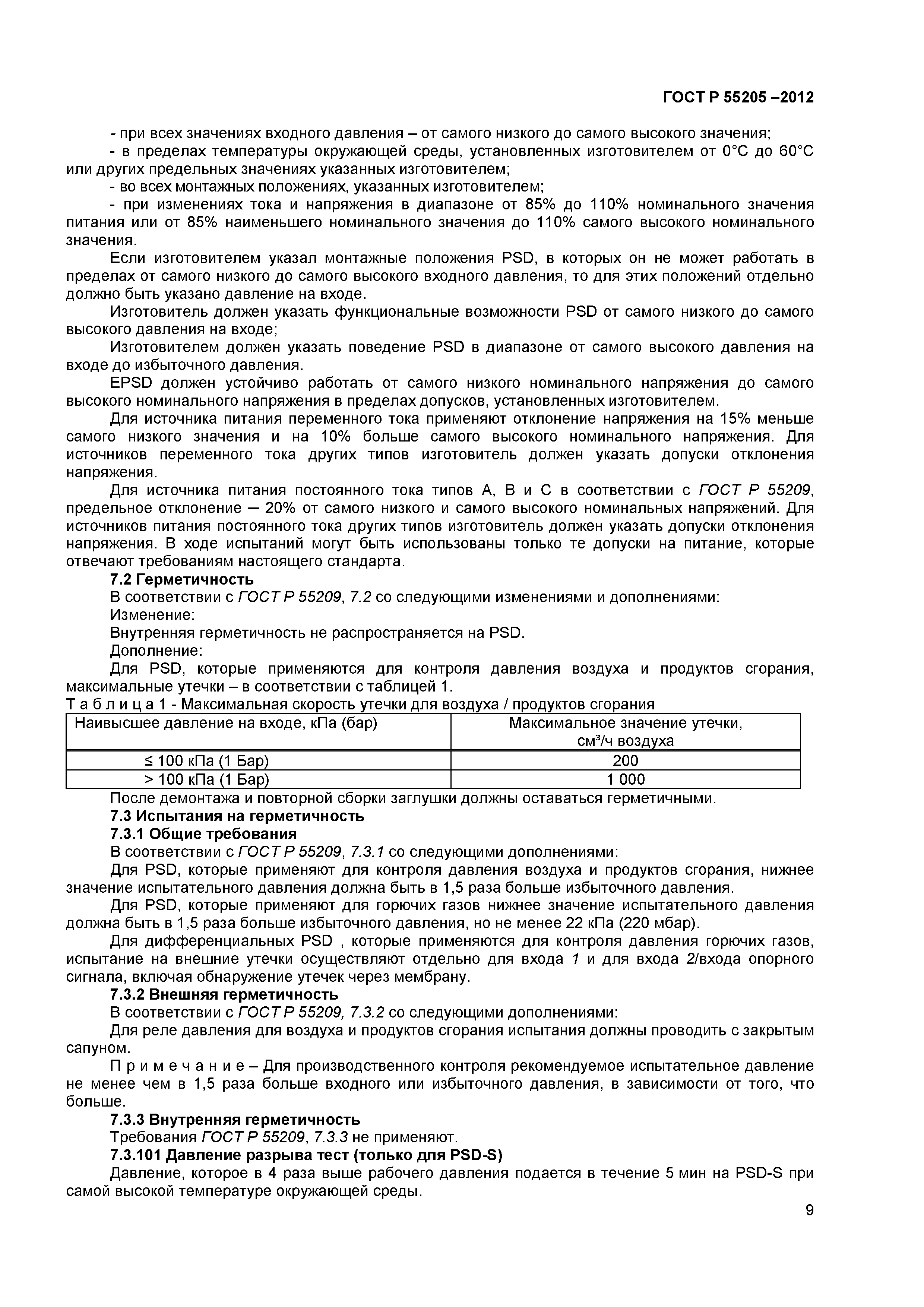 ГОСТ Р 55205 –2012

- при всех значениях входного давления – от самого низкого до самого высокого значения;
- в пределах температуры окружающей среды, установленных изготовителем от 0°С до 60°С или других предельных значениях указанных изготовителем;
- во всех монтажных положениях, указанных изготовителем;
- при изменениях тока и напряжения в диапазоне от 85% до 110% номинального значения питания или от 85% наименьшего номинального значения до 110% самого высокого номинального значения.

Если изготовителем указал монтажные положения PSD, в которых он не может работать в пределах от самого низкого до самого высокого входного давления, то для этих положений отдельно должно быть указано давление на входе.

Изготовитель должен указать функциональные возможности PSD от самого низкого до самого высокого давления на входе;

Изготовителем должен указать поведение PSD в диапазоне от самого высокого давления на входе до избыточного давления.

EPSD должен устойчиво работать от самого низкого номинального напряжения до самого высокого номинального напряжения в пределах допусков, установленных изготовителем.

Для источника питания переменного тока применяют отклонение напряжения на 15% меньше самого низкого значения и на 10% больше самого высокого номинального напряжения. Для источников переменного тока других типов изготовитель должен указать допуски отклонения напряжения.

Для источника питания постоянного тока типов А, В и С в соответствии с ГОСТ Р 55209, предельное отклонение — 20% от самого низкого и самого высокого номинальных напряжений. Для источников питания постоянного тока других типов изготовитель должен указать допуски отклонения напряжения. В ходе испытаний могут быть использованы только те допуски на питание, которые отвечают требованиям настоящего стандарта.

7.2 Герметичность

В соответствии с ГОСТ Р 55209, 7.2 со следующими изменениями и дополнениями:

Изменение:

Внутренняя герметичность не распространяется на PSD.

Дополнение:

Для PSD, которые применяются для контроля давления воздуха и продуктов сгорания, максимальные утечки – в соответствии с таблицей 1.

Т а б л и ц а 1 - Максимальная скорость утечки для воздуха / продуктов сгорания

| Наивысшее давление на входе, кПа (бар) | Максимальное значение утечки, см³/ч воздуха |
|---|---|
| ≤ 100 кПа (1 Бар) | 200 |
| > 100 кПа (1 Бар) | 1 000 |

После демонтажа и повторной сборки заглушки должны оставаться герметичными.

7.3 Испытания на герметичность

7.3.1 Общие требования

В соответствии с ГОСТ Р 55209, 7.3.1 со следующими дополнениями:

Для PSD, которые применяют для контроля давления воздуха и продуктов сгорания, нижнее значение испытательного давления должна быть в 1,5 раза больше избыточного давления.

Для PSD, которые применяют для горючих газов нижнее значение испытательного давления должна быть в 1,5 раза больше избыточного давления, но не менее 22 кПа (220 мбар).

Для дифференциальных PSD , которые применяются для контроля давления горючих газов, испытание на внешние утечки осуществляют отдельно для входа 1 и для входа 2/входа опорного сигнала, включая обнаружение утечек через мембрану.

7.3.2 Внешняя герметичность

В соответствии с ГОСТ Р 55209, 7.3.2 со следующими дополнениями:

Для реле давления для воздуха и продуктов сгорания испытания должны проводить с закрытым сапуном.

П р и м е ч а н и е – Для производственного контроля рекомендуемое испытательное давление не менее чем в 1,5 раза больше входного или избыточного давления, в зависимости от того, что больше.

7.3.3 Внутренняя герметичность

Требования ГОСТ Р 55209, 7.3.3 не применяют.

7.3.101 Давление разрыва тест (только для PSD-S)

Давление, которое в 4 раза выше рабочего давления подается в течение 5 мин на PSD-S при самой высокой температуре окружающей среды.

9